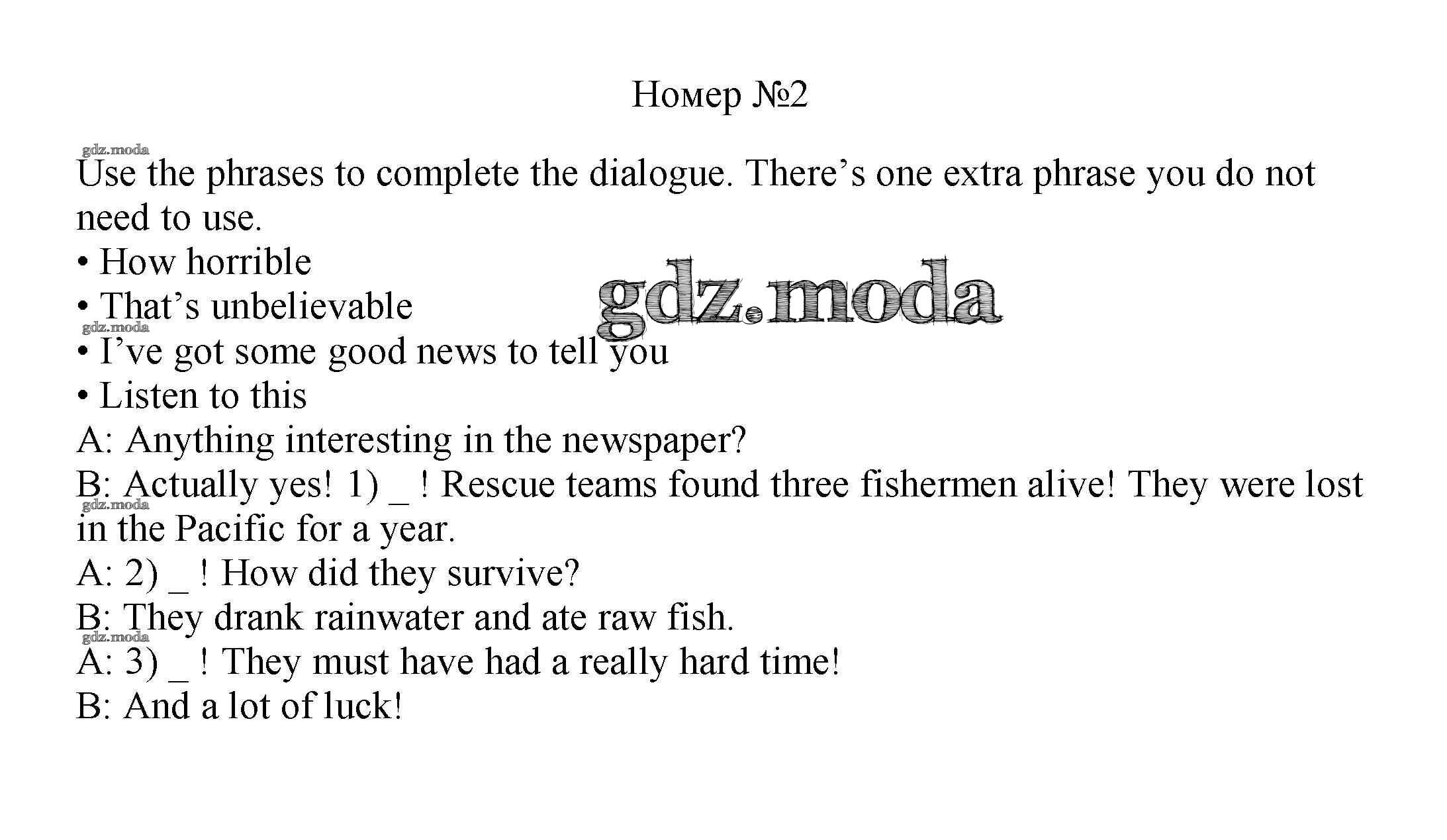 Номер №2

Use the phrases to complete the dialogue. There's one extra phrase you do not need to use.

• How horrible
• That's unbelievable
• I've got some good news to tell you
• Listen to this

A: Anything interesting in the newspaper?
B: Actually yes! 1) ____ ! Rescue teams found three fishermen alive! They were lost in the Pacific for a year.
A: 2) ____ ! How did they survive?
B: They drank rainwater and ate raw fish.
A: 3) ____ ! They must have had a really hard time!
B: And a lot of luck!

gdz.moda